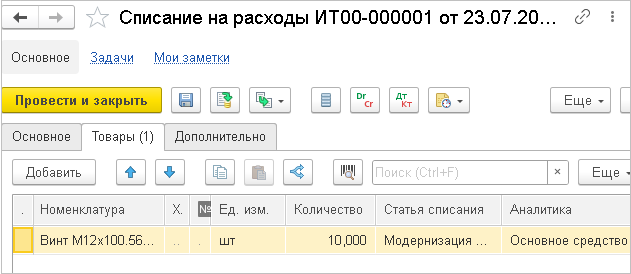 Списание на расходы ИТ00-000001 от 23.07.20...

Основное Задачи Мои заметки

Провести и закрыть

Dr Cr

Дт Кт

Еще

Основное Товары (1) Дополнительно

Добавить

Поиск (Ctrl+F) ×

Еще

| . | Номенклатура | Х. | № | Ед. изм. | Количество | Статья списания | Аналитика |
|---|---|---|---|---|---|---|---|
| | Винт М12х100.56... | .. | .. | шт | 10,000 | Модернизация ... | Основное средство |